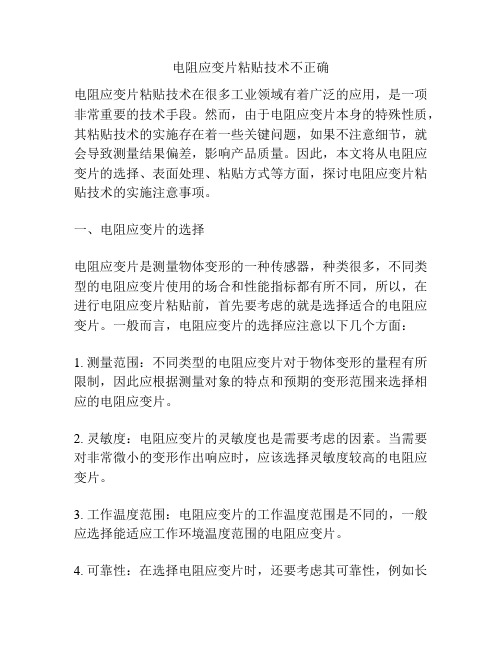 电阻应变片粘贴技术不正确

电阻应变片粘贴技术在很多工业领域有着广泛的应用，是一项非常重要的技术手段。然而，由于电阻应变片本身的特殊性质，其粘贴技术的实施存在着一些关键问题，如果不注意细节，就会导致测量结果偏差，影响产品质量。因此，本文将从电阻应变片的选择、表面处理、粘贴方式等方面，探讨电阻应变片粘贴技术的实施注意事项。

一、电阻应变片的选择

电阻应变片是测量物体变形的一种传感器，种类很多，不同类型的电阻应变片使用的场合和性能指标都有所不同，所以，在进行电阻应变片粘贴前，首先要考虑的就是选择适合的电阻应变片。一般而言，电阻应变片的选择应注意以下几个方面：

1. 测量范围：不同类型的电阻应变片对于物体变形的量程有所限制，因此应根据测量对象的特点和预期的变形范围来选择相应的电阻应变片。

2. 灵敏度：电阻应变片的灵敏度也是需要考虑的因素。当需要对非常微小的变形作出响应时，应该选择灵敏度较高的电阻应变片。

3. 工作温度范围：电阻应变片的工作温度范围是不同的，一般应选择能适应工作环境温度范围的电阻应变片。

4. 可靠性：在选择电阻应变片时，还要考虑其可靠性，例如长